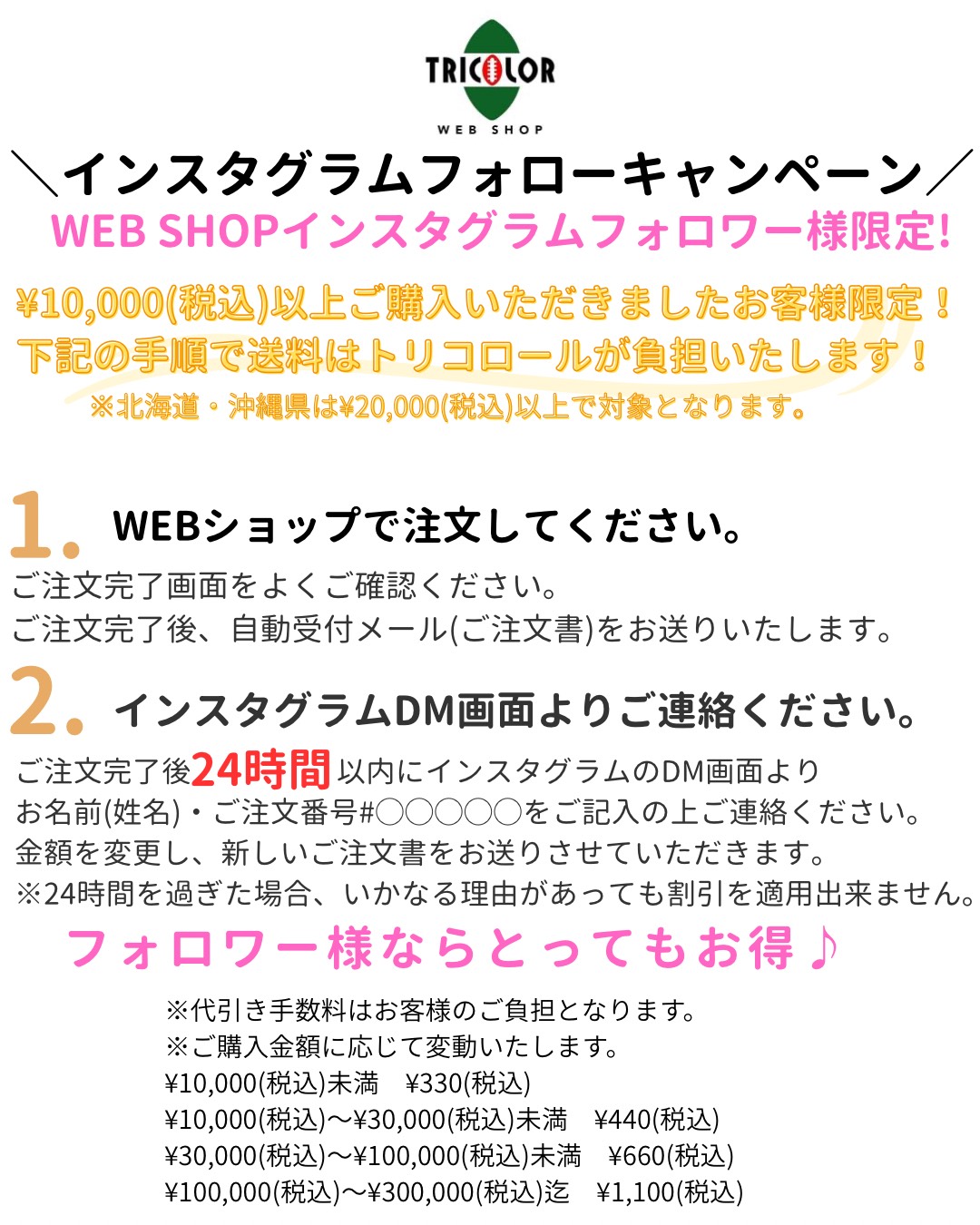 TRICOLOR
WEB SHOP

＼インスタグラムフォローキャンペーン／
WEB SHOPインスタグラムフォロワー様限定!

¥10,000(税込)以上ご購入いただきましたお客様限定！
下記の手順で送料はトリコロールが負担いたします！
※北海道・沖縄県は¥20,000(税込)以上で対象となります。

1. WEBショップで注文してください。
ご注文完了画面をよくご確認ください。
ご注文完了後、自動受付メール(ご注文書)をお送りいたします。

2. インスタグラムDM画面よりご連絡ください。
ご注文完了後24時間以内にインスタグラムのDM画面より
お名前(姓名)・ご注文番号#○○○○○をご記入の上ご連絡ください。
金額を変更し、新しいご注文書をお送りさせていただきます。
※24時間を過ぎた場合、いかなる理由があっても割引を適用出来ません。

フォロワー様ならとってもお得♪

※代引き手数料はお客様のご負担となります。
※ご購入金額に応じて変動いたします。
¥10,000(税込)未満 ¥330(税込)
¥10,000(税込)〜¥30,000(税込)未満 ¥440(税込)
¥30,000(税込)〜¥100,000(税込)未満 ¥660(税込)
¥100,000(税込)〜¥300,000(税込)迄 ¥1,100(税込)